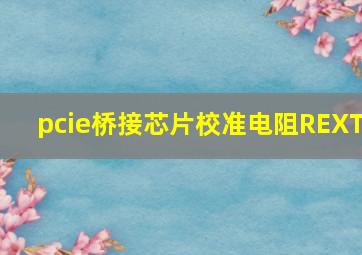 pcie桥接芯片校准电阻REXT